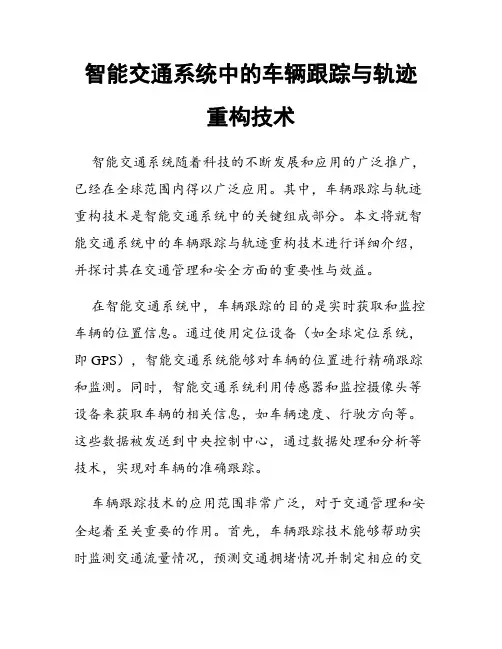 智能交通系统中的车辆跟踪与轨迹重构技术

智能交通系统随着科技的不断发展和应用的广泛推广，已经在全球范围内得以广泛应用。其中，车辆跟踪与轨迹重构技术是智能交通系统中的关键组成部分。本文将就智能交通系统中的车辆跟踪与轨迹重构技术进行详细介绍，并探讨其在交通管理和安全方面的重要性与效益。

在智能交通系统中，车辆跟踪的目的是实时获取和监控车辆的位置信息。通过使用定位设备（如全球定位系统，即 GPS），智能交通系统能够对车辆的位置进行精确跟踪和监测。同时，智能交通系统利用传感器和监控摄像头等设备来获取车辆的相关信息，如车辆速度、行驶方向等。这些数据被发送到中央控制中心，通过数据处理和分析等技术，实现对车辆的准确跟踪。

车辆跟踪技术的应用范围非常广泛，对于交通管理和安全起着至关重要的作用。首先，车辆跟踪技术能够帮助实时监测交通流量情况，预测交通拥堵情况并制定相应的交